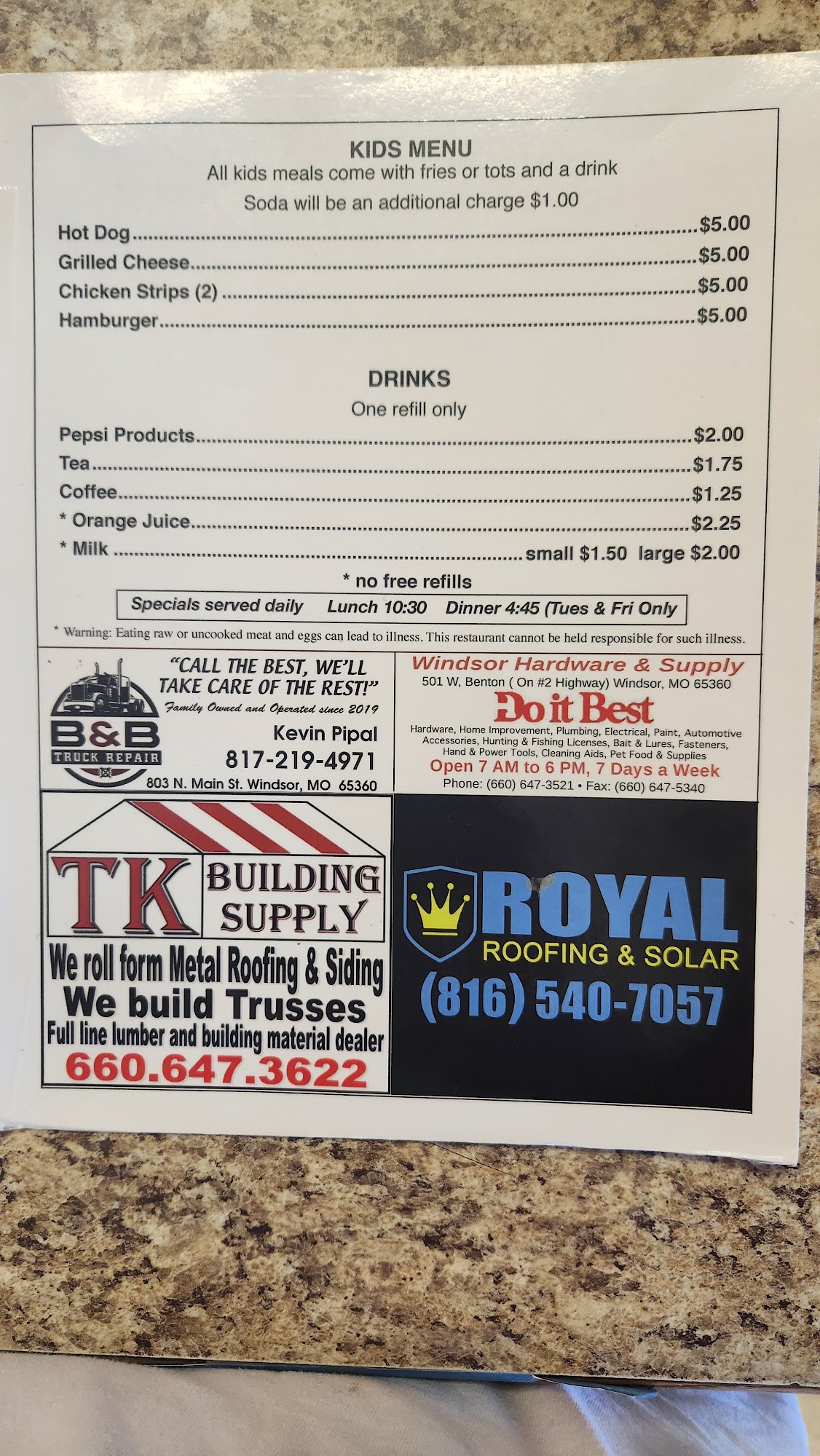 KIDS MENU
All kids meals come with fries or tots and a drink
Soda will be an additional charge $1.00

Hot Dog $5.00
Grilled Cheese $5.00
Chicken Strips (2) $5.00
Hamburger $5.00

DRINKS
One refill only

Pepsi Products $2.00
Tea $1.75
Coffee $1.25
* Orange Juice $2.25
* Milk small $1.50 large $2.00

* no free refills

Specials served daily Lunch 10:30 Dinner 4:45 (Tues & Fri Only

* Warning: Eating raw or uncooked meat and eggs can lead to illness. This restaurant cannot be held responsible for such illness.

B&B
TRUCK REPAIR

"CALL THE BEST, WE'LL TAKE CARE OF THE REST!"
Family Owned and Operated since 2019
Kevin Pipal
817-219-4971
803 N. Main St. Windsor, MO 65360

Windsor Hardware & Supply
501 W, Benton ( On #2 Highway) Windsor, MO 65360
Do it Best
Hardware, Home Improvement, Plumbing, Electrical, Paint, Automotive Accessories, Hunting & Fishing Licenses, Bait & Lures, Fasteners, Hand & Power Tools, Cleaning Aids, Pet Food & Supplies
Open 7 AM to 6 PM, 7 Days a Week
Phone: (660) 647-3521 • Fax: (660) 647-5340

TK
BUILDING
SUPPLY
We roll form Metal Roofing & Siding
We build Trusses
Full line lumber and building material dealer
660.647.3622

ROYAL
ROOFING & SOLAR
(816) 540-7057